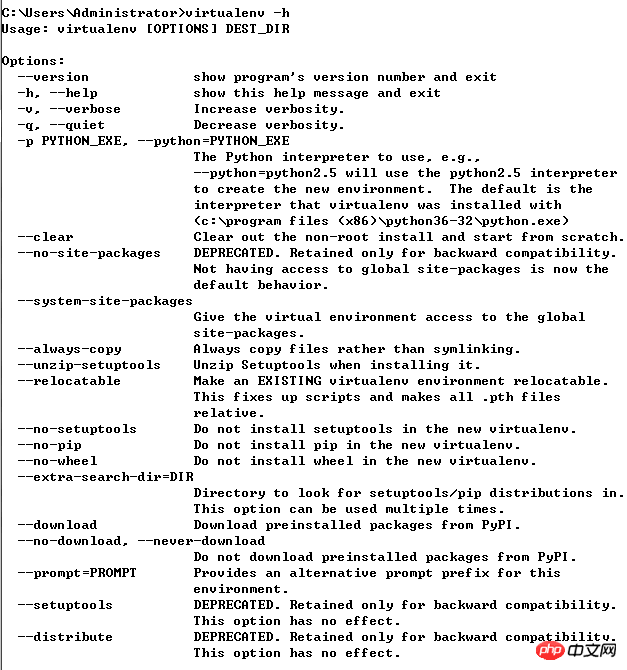 C:\Users\Administrator>virtualenv -h
Usage: virtualenv [OPTIONS] DEST_DIR

Options:
  --version             show program's version number and exit
  -h, --help            show this help message and exit
  -v, --verbose         Increase verbosity.
  -q, --quiet           Decrease verbosity.
  -p PYTHON_EXE, --python=PYTHON_EXE
                        The Python interpreter to use, e.g.,
                        --python=python2.5 will use the python2.5 interpreter
                        to create the new environment.  The default is the
                        interpreter that virtualenv was installed with
                        (c:\program files (x86)\python36-32\python.exe)
  --clear               Clear out the non-root install and start from scratch.
  --no-site-packages    DEPRECATED. Retained only for backward compatibility.
                        Not having access to global site-packages is now the
                        default behavior.
  --system-site-packages
                        Give the virtual environment access to the global
                        site-packages.
  --always-copy         Always copy files rather than symlinking.
  --unzip-setuptools    Unzip Setuptools when installing it.
  --relocatable         Make an EXISTING virtualenv environment relocatable.
                        This fixes up scripts and makes all .pth files
                        relative.
  --no-setuptools       Do not install setuptools in the new virtualenv.
  --no-pip              Do not install pip in the new virtualenv.
  --no-wheel            Do not install wheel in the new virtualenv.
  --extra-search-dir=DIR
                        Directory to look for setuptools/pip distributions in.
                        This option can be used multiple times.
  --download            Download preinstalled packages from PyPI.
  --no-download, --never-download
                        Do not download preinstalled packages from PyPI.
  --prompt=PROMPT       Provides an alternative prompt prefix for this
                        environment.
  --setuptools          DEPRECATED. Retained only for backward compatibility.
                        This option has no effect.
  --distribute          DEPRECATED. Retained only for backward compatibility.
                        This option has no effect.

php 中文网